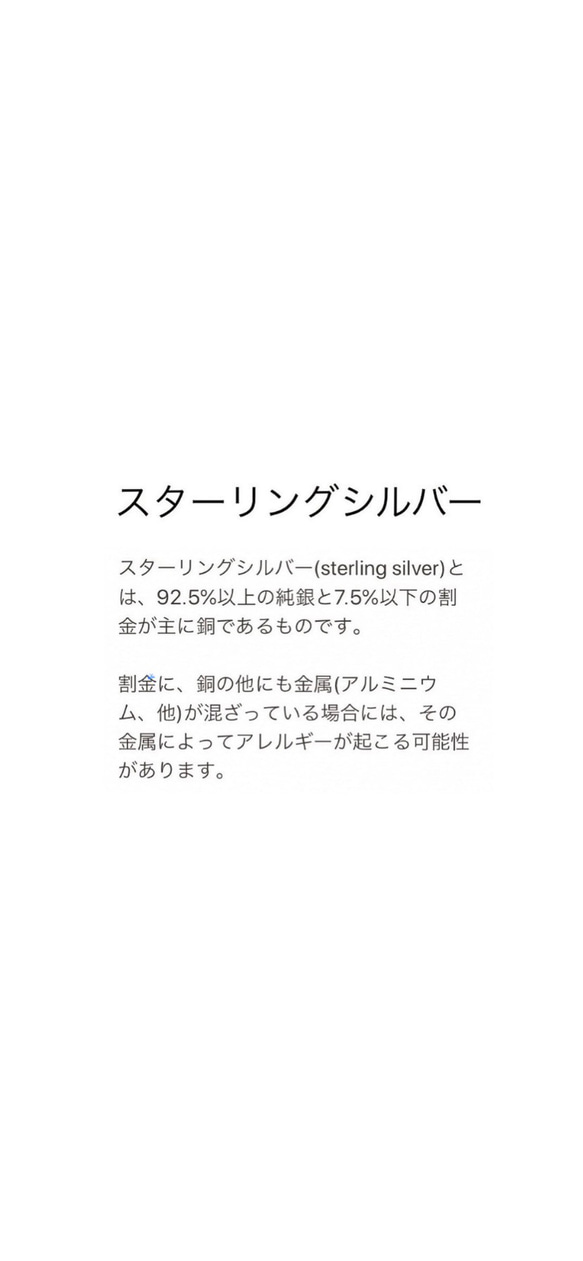 スターリングシルバー

スターリングシルバー(sterling silver)とは、92.5%以上の純銀と7.5%以下の割金が主に銅であるものです。

割金に、銅の他にも金属(アルミニウム、他)が混ざっている場合には、その金属によってアレルギーが起こる可能性があります。